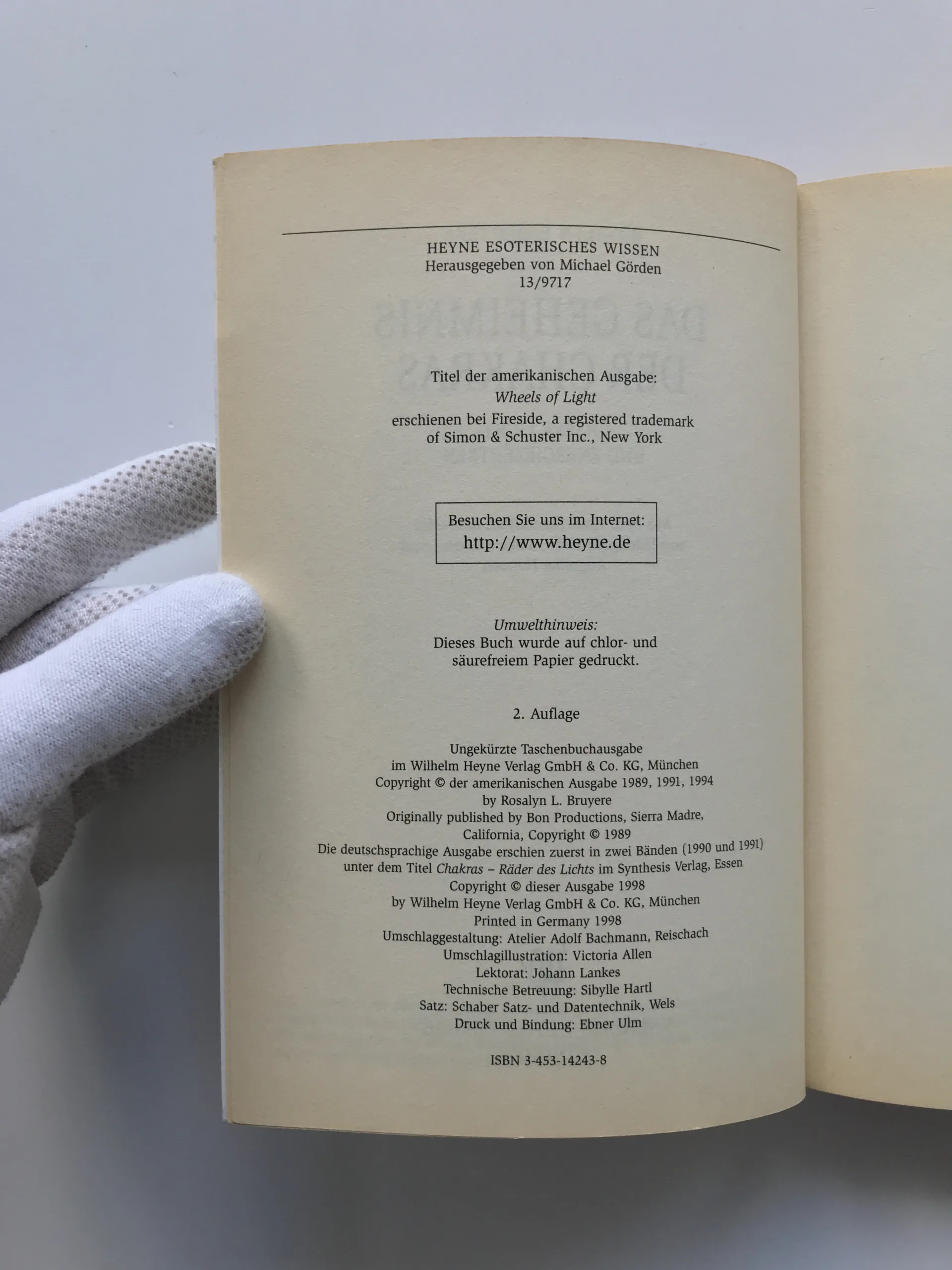 HEYNE ESOTERISCHES WISSEN
Herausgegeben von Michael Görden
13/9717

Titel der amerikanischen Ausgabe:
Wheels of Light
erschienen bei Fireside, a registered trademark of Simon & Schuster Inc., New York

Besuchen Sie uns im Internet:
http://www.heyne.de

Umwelthinweis:
Dieses Buch wurde auf chlor- und säurefreiem Papier gedruckt.

2. Auflage

Ungekürzte Taschenbuchausgabe
im Wilhelm Heyne Verlag GmbH & Co. KG, München
Copyright © der amerikanischen Ausgabe 1989, 1991, 1994
by Rosalyn L. Bruyere
Originally published by Bon Productions, Sierra Madre, California, Copyright © 1989
Die deutschsprachige Ausgabe erschien zuerst in zwei Bänden (1990 und 1991)
unter dem Titel Chakras – Räder des Lichts im Synthesis Verlag, Essen
Copyright © dieser Ausgabe 1998
by Wilhelm Heyne Verlag GmbH & Co. KG, München
Printed in Germany 1998
Umschlaggestaltung: Atelier Adolf Bachmann, Reischach
Umschlagillustration: Victoria Allen
Lektorat: Johann Lankes
Technische Betreuung: Sibylle Hartl
Satz: Schaber Satz- und Datentechnik, Wels
Druck und Bindung: Ebner Ulm

ISBN 3-453-14243-8